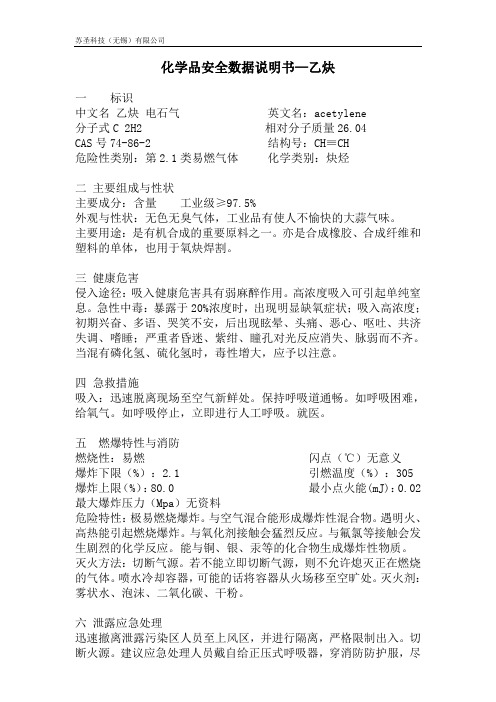 苏圣科技（无锡）有限公司

化学品安全数据说明书—乙炔

一　标识
中文名 乙炔 电石气　英文名：acetylene
分子式 C 2H2　相对分子质量 26.04
CAS 号 74-86-2　结构号：CH≡CH
危险性类别：第 2.1 类易燃气体　化学类别：炔烃

二 主要组成与性状
主要成分：含量　工业级≥97.5%
外观与性状：无色无臭气体，工业品有使人不愉快的大蒜气味。
主要用途：是有机合成的重要原料之一。亦是合成橡胶、合成纤维和塑料的单体，也用于氧炔焊割。

三 健康危害
侵入途径：吸入健康危害具有弱麻醉作用。高浓度吸入可引起单纯窒息。急性中毒：暴露于 20%浓度时，出现明显缺氧症状；吸入高浓度；初期兴奋、多语、哭笑不安，后出现眩晕、头痛、恶心、呕吐、共济失调、嗜睡；严重者昏迷、紫绀、瞳孔对光反应消失、脉弱而不齐。当混有磷化氢、硫化氢时，毒性增大，应予以注意。

四 急救措施
吸入：迅速脱离现场至空气新鲜处。保持呼吸道通畅。如呼吸困难，给氧气。如呼吸停止，立即进行人工呼吸。就医。

五　燃爆特性与消防
燃烧性：易燃　闪点（℃）无意义
爆炸下限（%）：2.1　引燃温度（%）：305
爆炸上限(%)：80.0　最小点火能(mJ)：0.02
最大爆炸压力（Mpa）无资料
危险特性：极易燃烧爆炸。与空气混合能形成爆炸性混合物。遇明火、高热能引起燃烧爆炸。与氧化剂接触会猛烈反应。与氟氯等接触会发生剧烈的化学反应。能与铜、银、汞等的化合物生成爆炸性物质。
灭火方法：切断气源。若不能立即切断气源，则不允许熄灭正在燃烧的气体。喷水冷却容器，可能的话将容器从火场移至空旷处。灭火剂：雾状水、泡沫、二氧化碳、干粉。

六 泄露应急处理
迅速撤离泄露污染区人员至上风区，并进行隔离，严格限制出入。切断火源。建议应急处理人员戴自给正压式呼吸器，穿消防防护服，尽